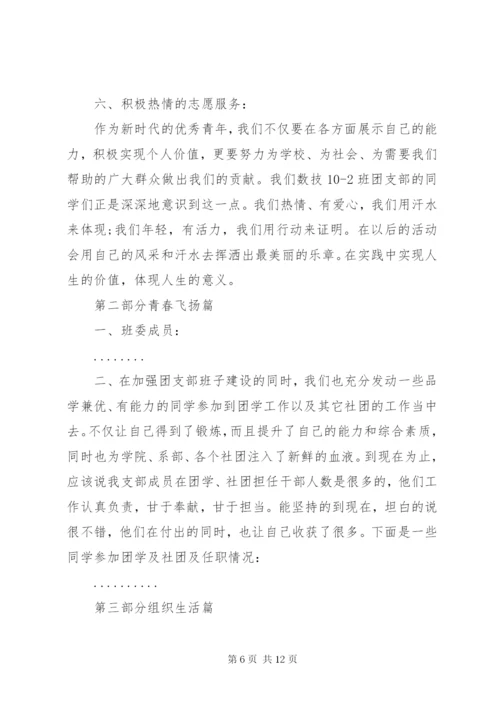 六、积极热情的志愿服务：

作为新时代的优秀青年，我们不仅要在各方面展示自己的能力，积极实现个人价值，更要努力为学校、为社会、为需要我们帮助的广大群众做出我们的贡献。我们数技 10-2 班团支部的同学们正是深深地意识到这一点。我们热情、有爱心，我们用汗水来体现；我们年轻，有活力，我们用行动来证明。在以后的活动会用自己的风采和汗水去挥洒出最美丽的乐章。在实践中实现人生的价值，体现人生的意义。

第二部分青春飞扬篇

一、班委成员：

........

二、在加强团支部班子建设的同时，我们也充分发动一些品学兼优、有能力的同学参加到团学工作以及其它社团的工作当中去。不仅让自己得到了锻炼，而且提升了自己的能力和综合素质，同时也为学院、系部、各个社团注入了新鲜的血液。到现在为止，应该说我支部成员在团学、社团担任干部人数是很多的，他们工作认真负责，甘于奉献，甘于担当。能坚持的到现在，坦白的说很不错，他们在付出的同时，也让自己收获了很多。下面是一些同学参加团学及社团及任职情况：

..........

第三部分组织生活篇

第 6 页 共 12 页